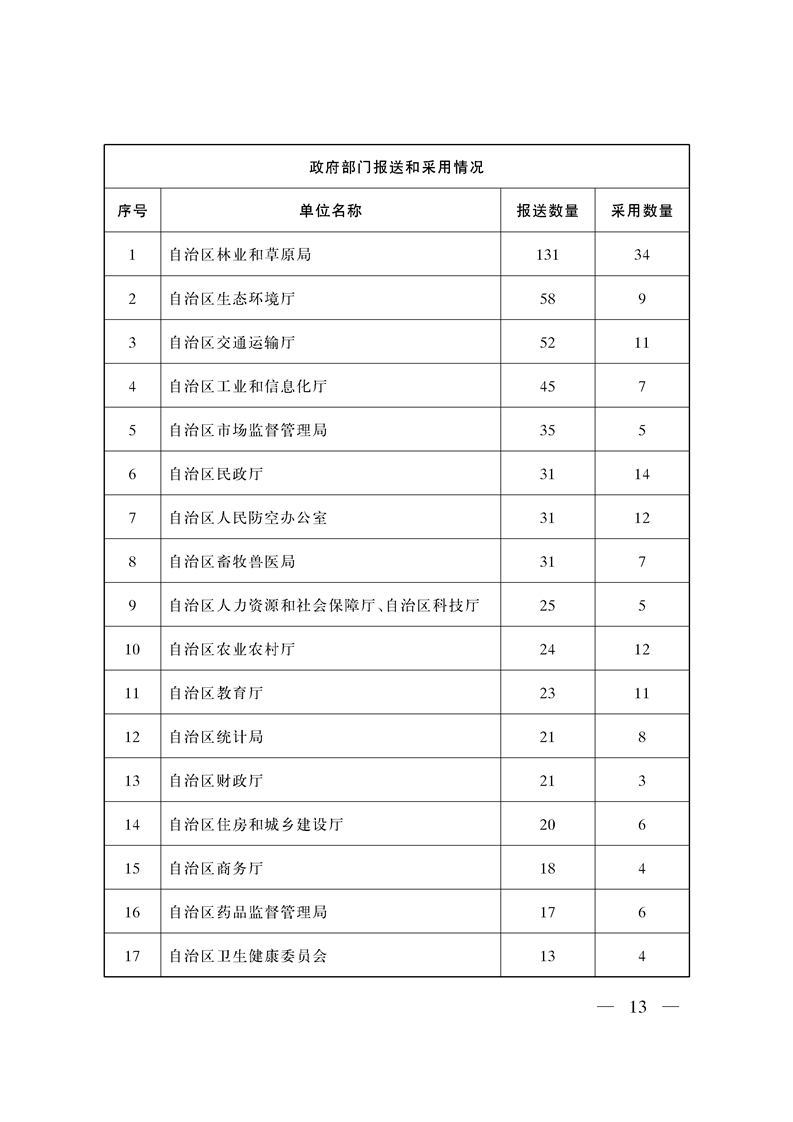 政府部门报送和采用情况

| 序号 | 单位名称 | 报送数量 | 采用数量 |
|---|---|---|---|
| 1 | 自治区林业和草原局 | 131 | 34 |
| 2 | 自治区生态环境厅 | 58 | 9 |
| 3 | 自治区交通运输厅 | 52 | 11 |
| 4 | 自治区工业和信息化厅 | 45 | 7 |
| 5 | 自治区市场监督管理局 | 35 | 5 |
| 6 | 自治区民政厅 | 31 | 14 |
| 7 | 自治区人民防空办公室 | 31 | 12 |
| 8 | 自治区畜牧兽医局 | 31 | 7 |
| 9 | 自治区人力资源和社会保障厅、自治区科技厅 | 25 | 5 |
| 10 | 自治区农业农村厅 | 24 | 12 |
| 11 | 自治区教育厅 | 23 | 11 |
| 12 | 自治区统计局 | 21 | 8 |
| 13 | 自治区财政厅 | 21 | 3 |
| 14 | 自治区住房和城乡建设厅 | 20 | 6 |
| 15 | 自治区商务厅 | 18 | 4 |
| 16 | 自治区药品监督管理局 | 17 | 6 |
| 17 | 自治区卫生健康委员会 | 13 | 4 |

— 13 —